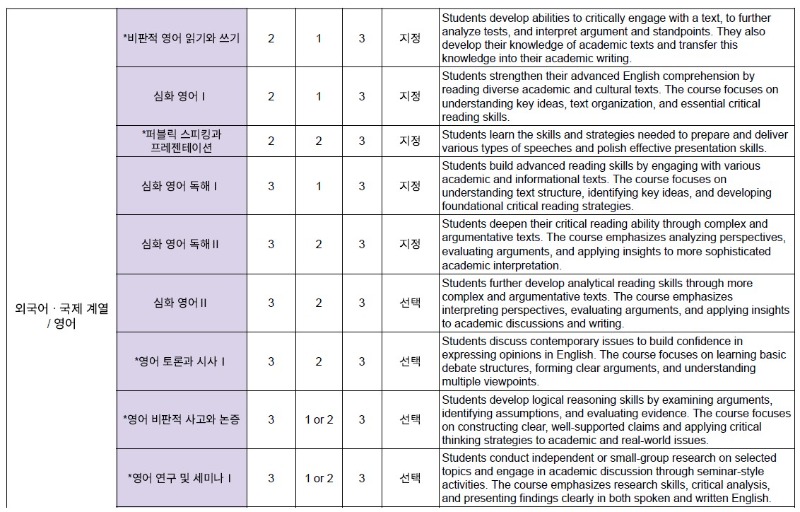 | 외국어 · 국제 계열 / 영어 | *비판적 영어 읽기와 쓰기 | 2 | 1 | 3 | 지정 | Students develop abilities to critically engage with a text, to further analyze tests, and interpret argument and standpoints. They also develop their knowledge of academic texts and transfer this knowledge into their academic writing. |
|---|---|---|---|---|---|---|
| | 심화 영어 I | 2 | 1 | 3 | 지정 | Students strengthen their advanced English comprehension by reading diverse academic and cultural texts. The course focuses on understanding key ideas, text organization, and essential critical reading skills. |
| | *퍼블릭 스피킹과 프레젠테이션 | 2 | 2 | 3 | 지정 | Students learn the skills and strategies needed to prepare and deliver various types of speeches and polish effective presentation skills. |
| | 심화 영어 독해 I | 3 | 1 | 3 | 지정 | Students build advanced reading skills by engaging with various academic and informational texts. The course focuses on understanding text structure, identifying key ideas, and developing foundational critical reading strategies. |
| | 심화 영어 독해 II | 3 | 2 | 3 | 지정 | Students deepen their critical reading ability through complex and argumentative texts. The course emphasizes analyzing perspectives, evaluating arguments, and applying insights to more sophisticated academic interpretation. |
| | 심화 영어 II | 3 | 2 | 3 | 선택 | Students further develop analytical reading skills through more complex and argumentative texts. The course emphasizes interpreting perspectives, evaluating arguments, and applying insights to academic discussions and writing. |
| | *영어 토론과 시사 I | 3 | 2 | 3 | 선택 | Students discuss contemporary issues to build confidence in expressing opinions in English. The course focuses on learning basic debate structures, forming clear arguments, and understanding multiple viewpoints. |
| | *영어 비판적 사고와 논증 | 3 | 1 or 2 | 3 | 선택 | Students develop logical reasoning skills by examining arguments, identifying assumptions, and evaluating evidence. The course focuses on constructing clear, well-supported claims and applying critical thinking strategies to academic and real-world issues. |
| | *영어 연구 및 세미나 I | 3 | 1 or 2 | 3 | 선택 | Students conduct independent or small-group research on selected topics and engage in academic discussion through seminar-style activities. The course emphasizes research skills, critical analysis, and presenting findings clearly in both spoken and written English. |